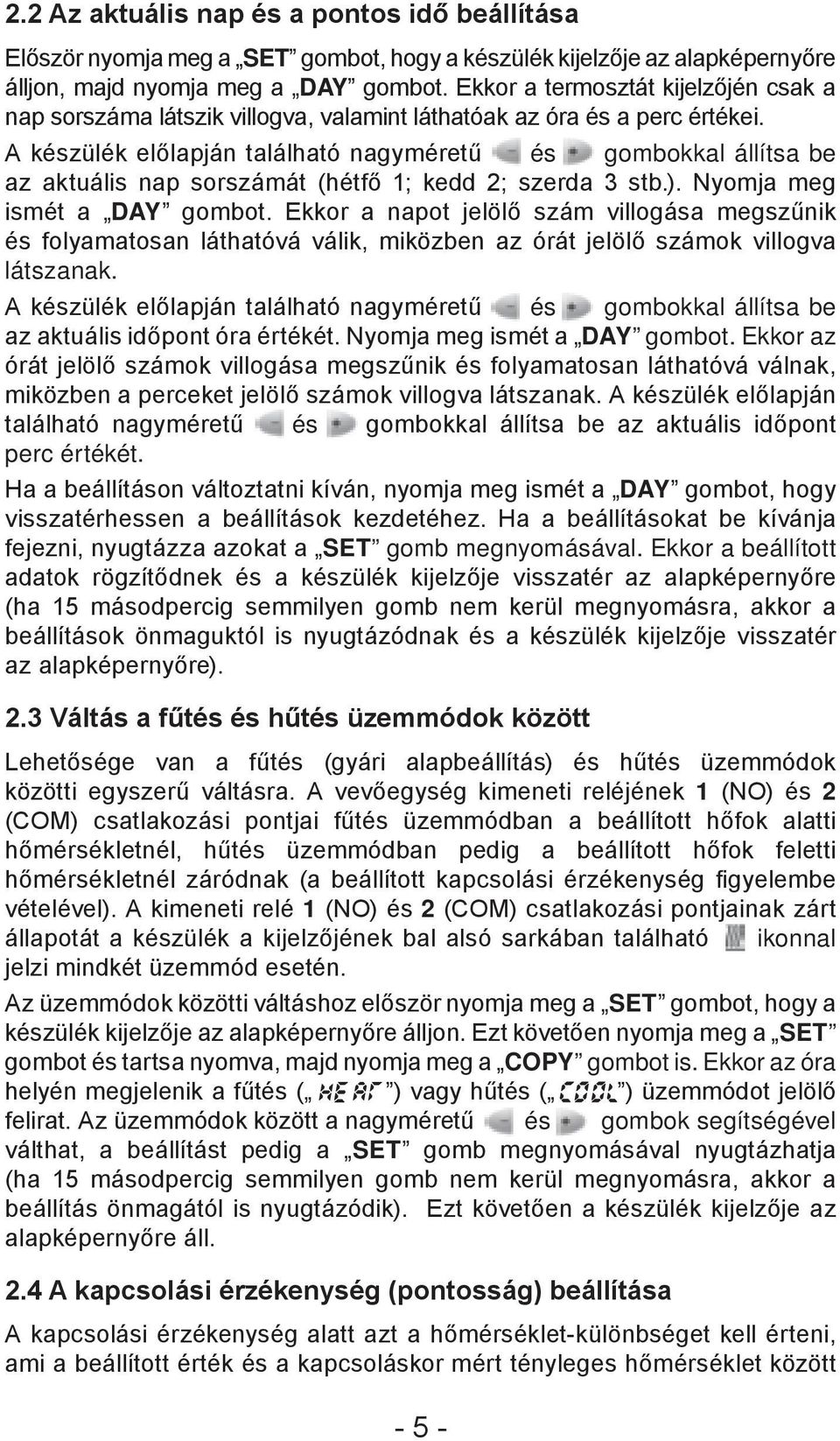 2.2 Az aktuális nap és a pontos idő beállítása

Először nyomja meg a „SET” gombot, hogy a készülék kijelzője az alapképernyőre álljon, majd nyomja meg a „DAY” gombot. Ekkor a termosztát kijelzőjén csak a nap sorszáma látszik villogva, valamint láthatóak az óra és a perc értékei.

A készülék előlapján található nagyméretű és gombokkal állítsa be az aktuális nap sorszámát (hétfő 1; kedd 2; szerda 3 stb.). Nyomja meg ismét a „DAY” gombot. Ekkor a napot jelölő szám villogása megszűnik és folyamatosan láthatóvá válik, miközben az órát jelölő számok villogva látszanak.

A készülék előlapján található nagyméretű és gombokkal állítsa be az aktuális időpont óra értékét. Nyomja meg ismét a „DAY” gombot. Ekkor az órát jelölő számok villogása megszűnik és folyamatosan láthatóvá válnak, miközben a perceket jelölő számok villogva látszanak. A készülék előlapján található nagyméretű és gombokkal állítsa be az aktuális időpont perc értékét.

Ha a beállításon változtatni kíván, nyomja meg ismét a „DAY” gombot, hogy visszatérhessen a beállítások kezdetéhez. Ha a beállításokat be kívánja fejezni, nyugtázza azokat a „SET” gomb megnyomásával. Ekkor a beállított adatok rögzítődnek és a készülék kijelzője visszatér az alapképernyőre (ha 15 másodpercig semmilyen gomb nem kerül megnyomásra, akkor a beállítások önmaguktól is nyugtázódnak és a készülék kijelzője visszatér az alapképernyőre).

2.3 Váltás a fűtés és hűtés üzemmódok között

Lehetősége van a fűtés (gyári alapbeállítás) és hűtés üzemmódok közötti egyszerű váltásra. A vevőegység kimeneti reléjének 1 (NO) és 2 (COM) csatlakozási pontjai fűtés üzemmódban a beállított hőfok alatti hőmérsékletnél, hűtés üzemmódban pedig a beállított hőfok feletti hőmérsékletnél záródnak (a beállított kapcsolási érzékenység figyelembe vételével). A kimeneti relé 1 (NO) és 2 (COM) csatlakozási pontjainak zárt állapotát a készülék a kijelzőjének bal alsó sarkában található ikonnal jelzi mindkét üzemmód esetén.

Az üzemmódok közötti váltáshoz először nyomja meg a „SET” gombot, hogy a készülék kijelzője az alapképernyőre álljon. Ezt követően nyomja meg a „SET” gombot és tartsa nyomva, majd nyomja meg a „COPY” gombot is. Ekkor az óra helyén megjelenik a fűtés („HEAT”) vagy hűtés („COOL”) üzemmódot jelölő felirat. Az üzemmódok között a nagyméretű és gombok segítségével válthat, a beállítást pedig a „SET” gomb megnyomásával nyugtázhatja (ha 15 másodpercig semmilyen gomb nem kerül megnyomásra, akkor a beállítás önmagától is nyugtázódik). Ezt követően a készülék kijelzője az alapképernyőre áll.

2.4 A kapcsolási érzékenység (pontosság) beállítása

A kapcsolási érzékenység alatt azt a hőmérséklet-különbséget kell érteni, ami a beállított érték és a kapcsoláskor mért tényleges hőmérséklet között

- 5 -